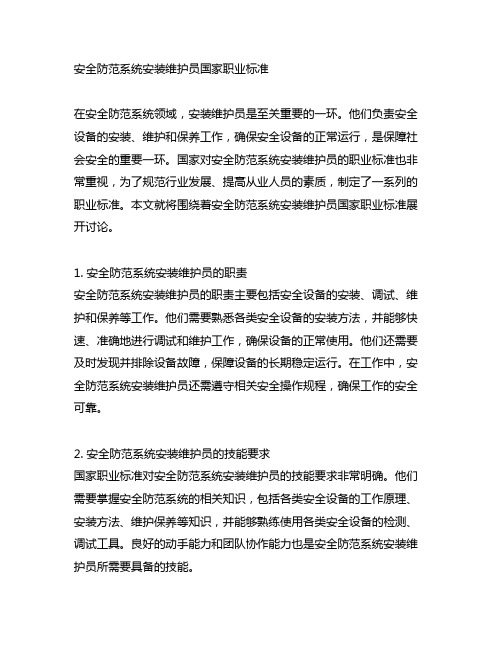 安全防范系统安装维护员国家职业标准

在安全防范系统领域，安装维护员是至关重要的一环。他们负责安全设备的安装、维护和保养工作，确保安全设备的正常运行，是保障社会安全的重要一环。国家对安全防范系统安装维护员的职业标准也非常重视，为了规范行业发展、提高从业人员的素质，制定了一系列的职业标准。本文就将围绕着安全防范系统安装维护员国家职业标准展开讨论。

1. 安全防范系统安装维护员的职责
安全防范系统安装维护员的职责主要包括安全设备的安装、调试、维护和保养等工作。他们需要熟悉各类安全设备的安装方法，并能够快速、准确地进行调试和维护工作，确保设备的正常使用。他们还需要及时发现并排除设备故障，保障设备的长期稳定运行。在工作中，安全防范系统安装维护员还需遵守相关安全操作规程，确保工作的安全可靠。

2. 安全防范系统安装维护员的技能要求
国家职业标准对安全防范系统安装维护员的技能要求非常明确。他们需要掌握安全防范系统的相关知识，包括各类安全设备的工作原理、安装方法、维护保养等知识，并能够熟练使用各类安全设备的检测、调试工具。良好的动手能力和团队协作能力也是安全防范系统安装维护员所需要具备的技能。